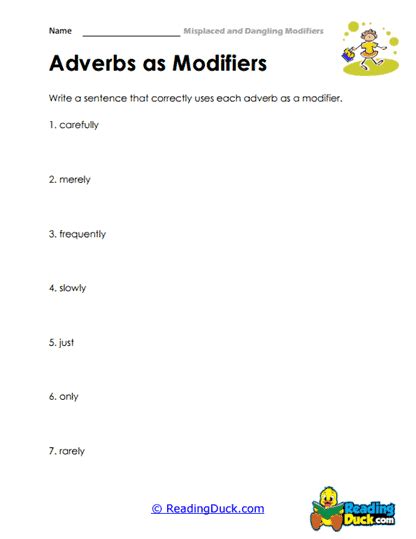 Name ____________________ Misplaced and Dangling Modifiers

Adverbs as Modifiers

Write a sentence that correctly uses each adverb as a modifier.

1. carefully

2. merely

3. frequently

4. slowly

5. just

6. only

7. rarely

© ReadingDuck.com

Reading Duck.com